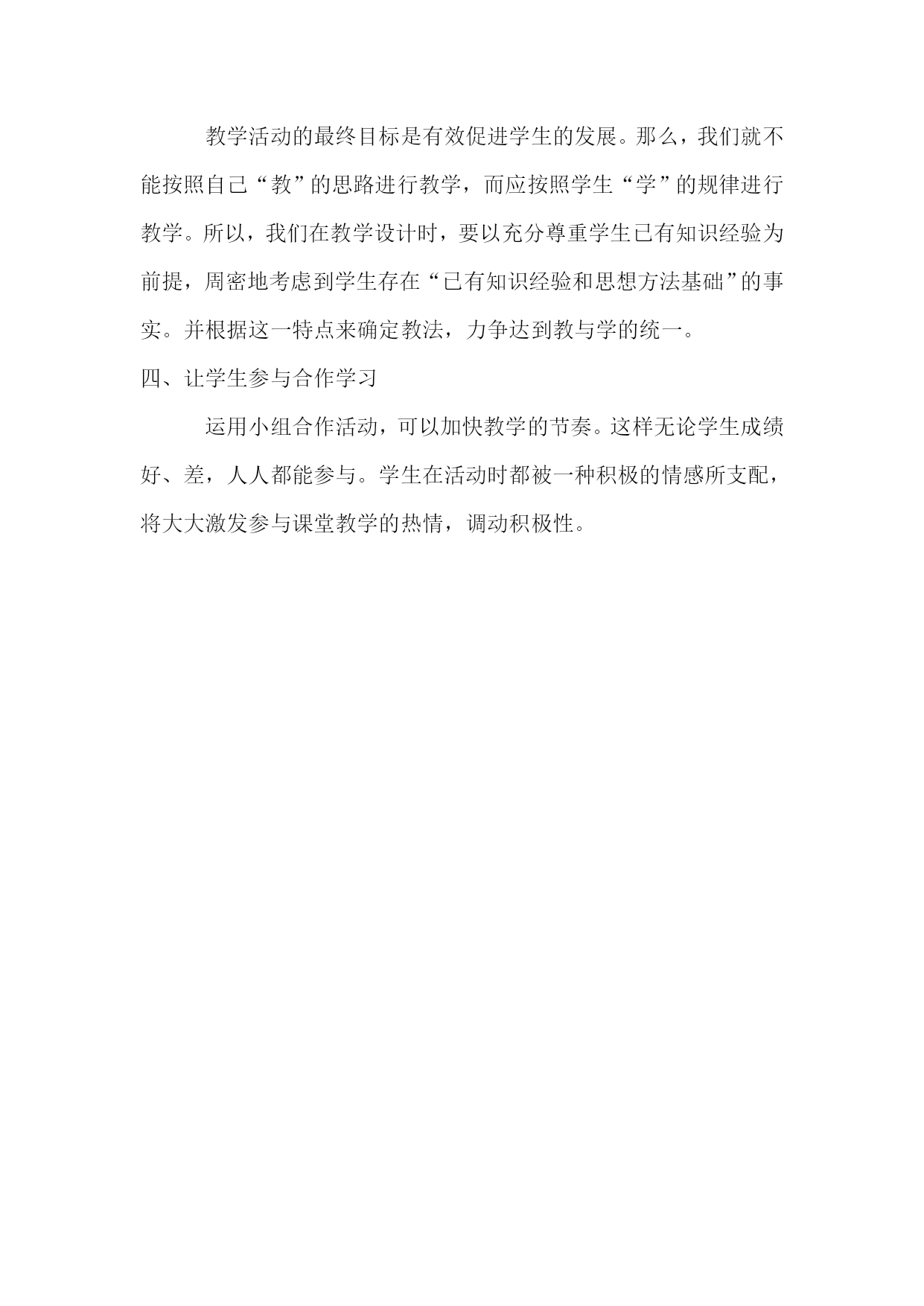 教学活动的最终目标是有效促进学生的发展。那么，我们就不能按照自己“教”的思路进行教学，而应按照学生“学”的规律进行教学。所以，我们在教学设计时，要以充分尊重学生已有知识经验为前提，周密地考虑到学生存在“已有知识经验和思想方法基础”的事实。并根据这一特点来确定教法，力争达到教与学的统一。

四、让学生参与合作学习

运用小组合作活动，可以加快教学的节奏。这样无论学生成绩好、差，人人都能参与。学生在活动时都被一种积极的情感所支配，将大大激发参与课堂教学的热情，调动积极性。